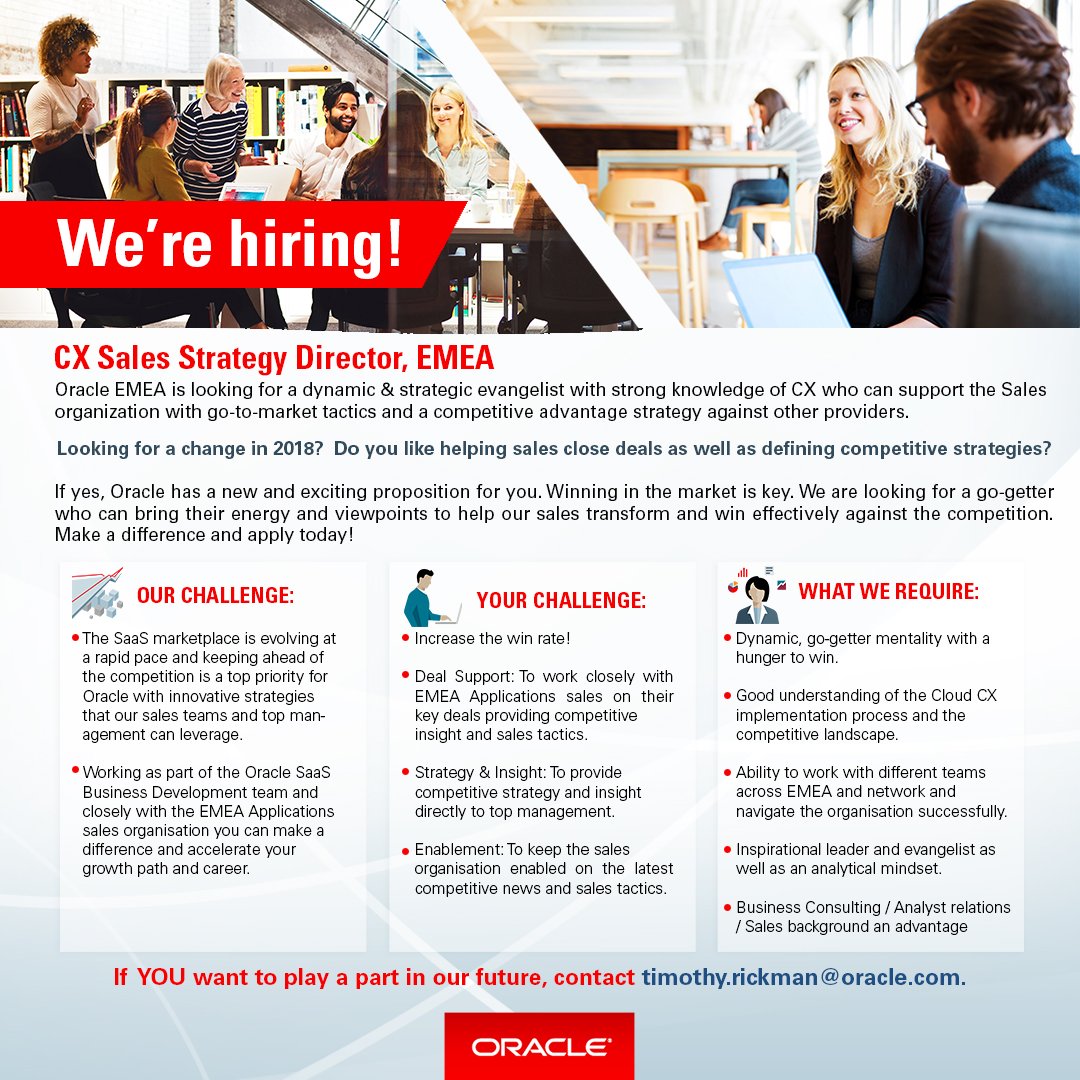 We're hiring!

CX Sales Strategy Director, EMEA

Oracle EMEA is looking for a dynamic & strategic evangelist with strong knowledge of CX who can support the Sales organization with go-to-market tactics and a competitive advantage strategy against other providers.

Looking for a change in 2018? Do you like helping sales close deals as well as defining competitive strategies?

If yes, Oracle has a new and exciting proposition for you. Winning in the market is key. We are looking for a go-getter who can bring their energy and viewpoints to help our sales transform and win effectively against the competition. Make a difference and apply today!

OUR CHALLENGE:

• The SaaS marketplace is evolving at a rapid pace and keeping ahead of the competition is a top priority for Oracle with innovative strategies that our sales teams and top management can leverage.

• Working as part of the Oracle SaaS Business Development team and closely with the EMEA Applications sales organisation you can make a difference and accelerate your growth path and career.

YOUR CHALLENGE:

• Increase the win rate!

• Deal Support: To work closely with EMEA Applications sales on their key deals providing competitive insight and sales tactics.

• Strategy & Insight: To provide competitive strategy and insight directly to top management.

• Enablement: To keep the sales organisation enabled on the latest competitive news and sales tactics.

WHAT WE REQUIRE:

• Dynamic, go-getter mentality with a hunger to win.

• Good understanding of the Cloud CX implementation process and the competitive landscape.

• Ability to work with different teams across EMEA and network and navigate the organisation successfully.

• Inspirational leader and evangelist as well as an analytical mindset.

• Business Consulting / Analyst relations / Sales background an advantage

If YOU want to play a part in our future, contact timothy.rickman@oracle.com.

ORACLE